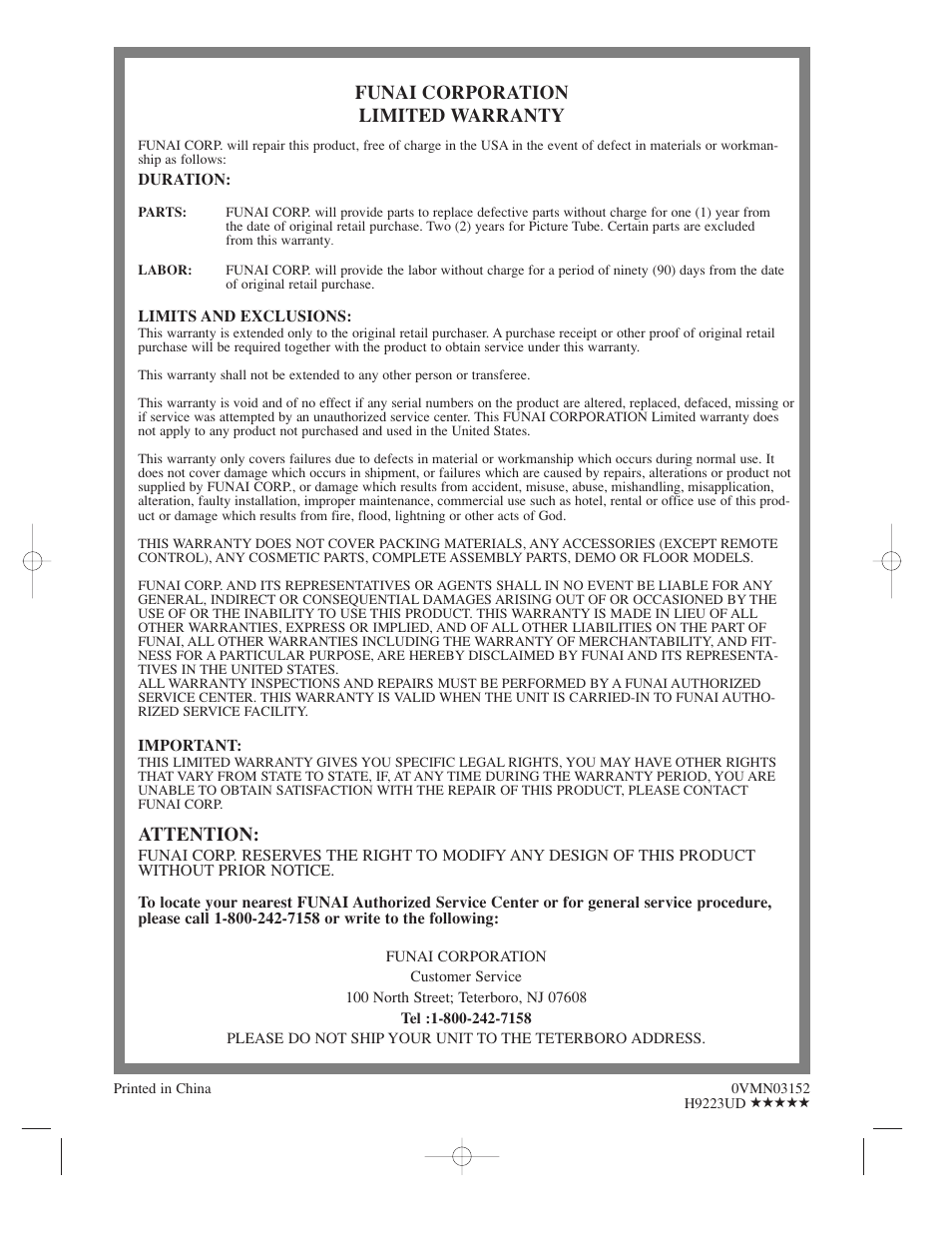 FUNAI CORPORATION
LIMITED WARRANTY

FUNAI CORP. will repair this product, free of charge in the USA in the event of defect in materials or workmanship as follows:

DURATION:

PARTS: FUNAI CORP. will provide parts to replace defective parts without charge for one (1) year from the date of original retail purchase. Two (2) years for Picture Tube. Certain parts are excluded from this warranty.

LABOR: FUNAI CORP. will provide the labor without charge for a period of ninety (90) days from the date of original retail purchase.

LIMITS AND EXCLUSIONS:
This warranty is extended only to the original retail purchaser. A purchase receipt or other proof of original retail purchase will be required together with the product to obtain service under this warranty.

This warranty shall not be extended to any other person or transferee.

This warranty is void and of no effect if any serial numbers on the product are altered, replaced, defaced, missing or if service was attempted by an unauthorized service center. This FUNAI CORPORATION Limited warranty does not apply to any product not purchased and used in the United States.

This warranty only covers failures due to defects in material or workmanship which occurs during normal use. It does not cover damage which occurs in shipment, or failures which are caused by repairs, alterations or product not supplied by FUNAI CORP., or damage which results from accident, misuse, abuse, mishandling, misapplication, alteration, faulty installation, improper maintenance, commercial use such as hotel, rental or office use of this product or damage which results from fire, flood, lightning or other acts of God.

THIS WARRANTY DOES NOT COVER PACKING MATERIALS, ANY ACCESSORIES (EXCEPT REMOTE CONTROL), ANY COSMETIC PARTS, COMPLETE ASSEMBLY PARTS, DEMO OR FLOOR MODELS.

FUNAI CORP. AND ITS REPRESENTATIVES OR AGENTS SHALL IN NO EVENT BE LIABLE FOR ANY GENERAL, INDIRECT OR CONSEQUENTIAL DAMAGES ARISING OUT OF OR OCCASIONED BY THE USE OF OR THE INABILITY TO USE THIS PRODUCT. THIS WARRANTY IS MADE IN LIEU OF ALL OTHER WARRANTIES, EXPRESS OR IMPLIED, AND OF ALL OTHER LIABILITIES ON THE PART OF FUNAI, ALL OTHER WARRANTIES INCLUDING THE WARRANTY OF MERCHANTABILITY, AND FITNESS FOR A PARTICULAR PURPOSE, ARE HEREBY DISCLAIMED BY FUNAI AND ITS REPRESENTATIVES IN THE UNITED STATES.
ALL WARRANTY INSPECTIONS AND REPAIRS MUST BE PERFORMED BY A FUNAI AUTHORIZED SERVICE CENTER. THIS WARRANTY IS VALID WHEN THE UNIT IS CARRIED-IN TO FUNAI AUTHORIZED SERVICE FACILITY.

IMPORTANT:
THIS LIMITED WARRANTY GIVES YOU SPECIFIC LEGAL RIGHTS, YOU MAY HAVE OTHER RIGHTS THAT VARY FROM STATE TO STATE, IF, AT ANY TIME DURING THE WARRANTY PERIOD, YOU ARE UNABLE TO OBTAIN SATISFACTION WITH THE REPAIR OF THIS PRODUCT, PLEASE CONTACT FUNAI CORP.

ATTENTION:
FUNAI CORP. RESERVES THE RIGHT TO MODIFY ANY DESIGN OF THIS PRODUCT WITHOUT PRIOR NOTICE.

To locate your nearest FUNAI Authorized Service Center or for general service procedure, please call 1-800-242-7158 or write to the following:

FUNAI CORPORATION
Customer Service
100 North Street; Teterboro, NJ 07608
Tel :1-800-242-7158
PLEASE DO NOT SHIP YOUR UNIT TO THE TETERBORO ADDRESS.

Printed in China
0VMN03152
H9223UD ★★★★★